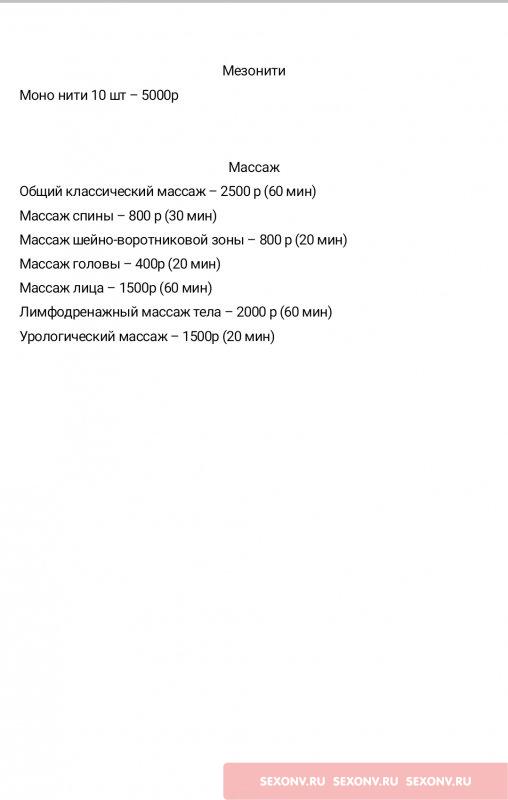 Мезонити

Моно нити 10 шт – 5000р

Массаж

Общий классический массаж – 2500 р (60 мин)

Массаж спины – 800 р (30 мин)

Массаж шейно-воротниковой зоны – 800 р (20 мин)

Массаж головы – 400р (20 мин)

Массаж лица – 1500р (60 мин)

Лимфодренажный массаж тела – 2000 р (60 мин)

Урологический массаж – 1500р (20 мин)

SEXONV.RU SEXONV.RU SEXONV.RU